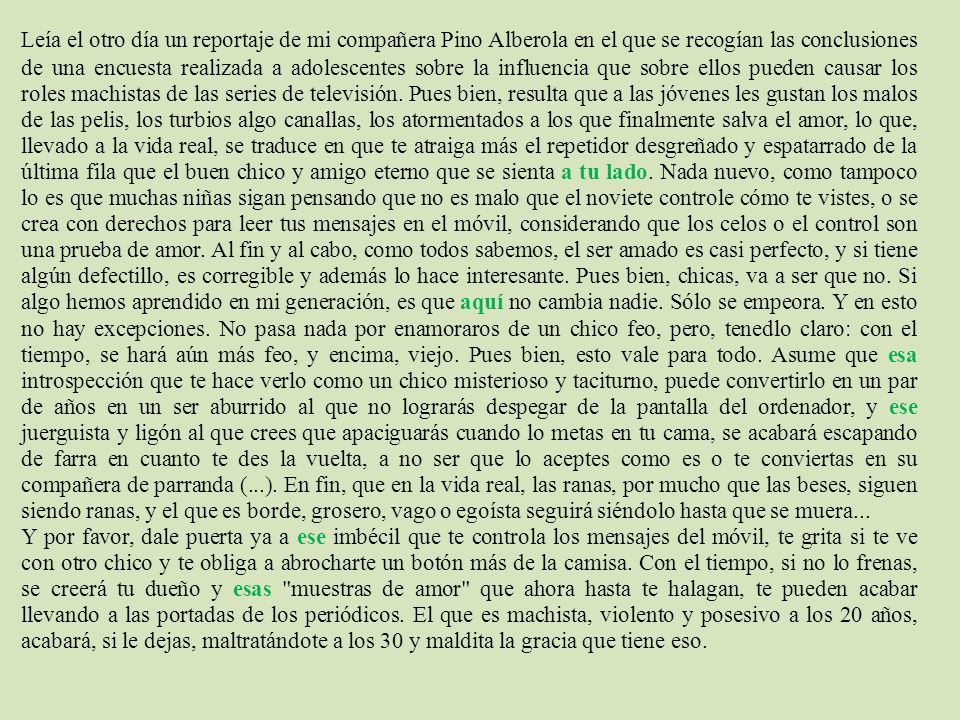 Leía el otro día un reportaje de mi compañera Pino Alberola en el que se recogían las conclusiones de una encuesta realizada a adolescentes sobre la influencia que sobre ellos pueden causar los roles machistas de las series de televisión. Pues bien, resulta que a las jóvenes les gustan los malos de las pelis, los turbios algo canallas, los atormentados a los que finalmente salva el amor, lo que, llevado a la vida real, se traduce en que te atraiga más el repetidor desgreñado y espatarrado de la última fila que el buen chico y amigo eterno que se sienta a tu lado. Nada nuevo, como tampoco lo es que muchas niñas sigan pensando que no es malo que el noviete controle cómo te vistes, o se crea con derechos para leer tus mensajes en el móvil, considerando que los celos o el control son una prueba de amor. Al fin y al cabo, como todos sabemos, el ser amado es casi perfecto, y si tiene algún defectillo, es corregible y además lo hace interesante. Pues bien, chicas, va a ser que no. Si algo hemos aprendido en mi generación, es que aquí no cambia nadie. Sólo se empeora. Y en esto no hay excepciones. No pasa nada por enamoraros de un chico feo, pero, tenedlo claro: con el tiempo, se hará aún más feo, y encima, viejo. Pues bien, esto vale para todo. Asume que esa introspección que te hace verlo como un chico misterioso y taciturno, puede convertirlo en un par de años en un ser aburrido al que no lograrás despegar de la pantalla del ordenador, y ese juerguista y ligón al que crees que apaciguarás cuando lo metas en tu cama, se acabará escapando de farra en cuanto te des la vuelta, a no ser que lo aceptes como es o te conviertas en su compañera de parranda (...). En fin, que en la vida real, las ranas, por mucho que las beses, siguen siendo ranas, y el que es borde, grosero, vago o egoísta seguirá siéndolo hasta que se muera...
Y por favor, dale puerta ya a ese imbécil que te controla los mensajes del móvil, te grita si te ve con otro chico y te obliga a abrocharte un botón más de la camisa. Con el tiempo, si no lo frenas, se creerá tu dueño y esas "muestras de amor" que ahora hasta te halagan, te pueden acabar llevando a las portadas de los periódicos. El que es machista, violento y posesivo a los 20 años, acabará, si le dejas, maltratándote a los 30 y maldita la gracia que tiene eso.